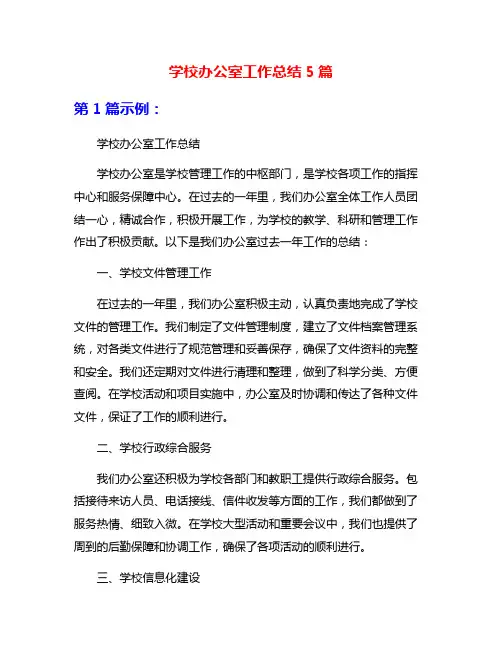 学校办公室工作总结 5 篇

第 1 篇示例：

学校办公室工作总结

学校办公室是学校管理工作的中枢部门，是学校各项工作的指挥中心和服务保障中心。在过去的一年里，我们办公室全体工作人员团结一心，精诚合作，积极开展工作，为学校的教学、科研和管理工作作出了积极贡献。以下是我们办公室过去一年工作的总结：

一、学校文件管理工作

在过去的一年里，我们办公室积极主动，认真负责地完成了学校文件的管理工作。我们制定了文件管理制度，建立了文件档案管理系统，对各类文件进行了规范管理和妥善保存，确保了文件资料的完整和安全。我们还定期对文件进行清理和整理，做到了科学分类、方便查阅。在学校活动和项目实施中，办公室及时协调和传达了各种文件文件，保证了工作的顺利进行。

二、学校行政综合服务

我们办公室还积极为学校各部门和教职工提供行政综合服务。包括接待来访人员、电话接线、信件收发等方面的工作，我们都做到了服务热情、细致入微。在学校大型活动和重要会议中，我们也提供了周到的后勤保障和协调工作，确保了各项活动的顺利进行。

三、学校信息化建设